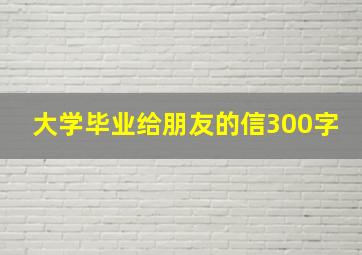 大学毕业给朋友的信300字